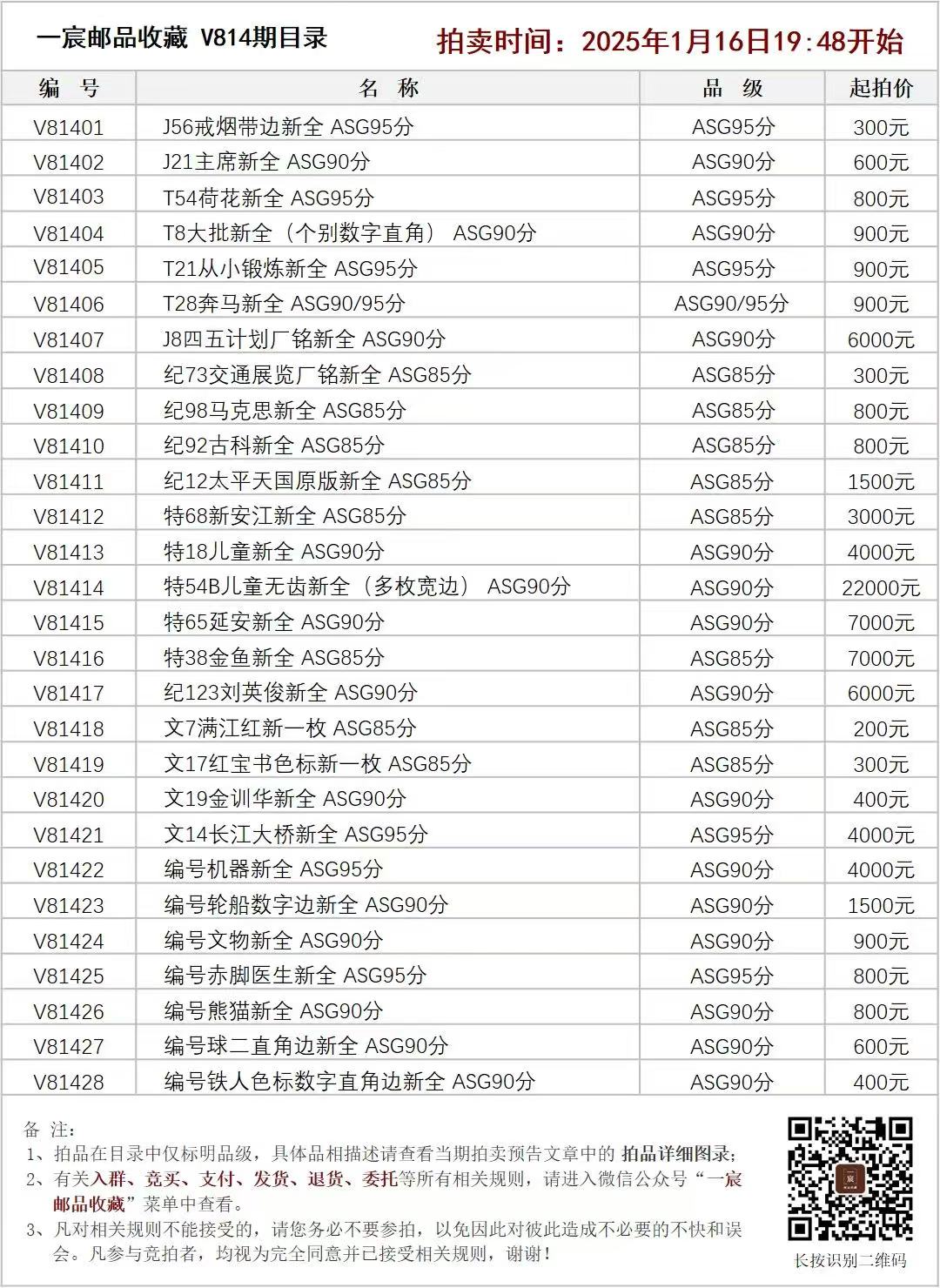 一宸邮品收藏 V814期目录 拍卖时间：2025年1月16日19:48开始

| 编 号 | 名 称 | 品 级 | 起拍价 |
|---|---|---|---|
| V81401 | J56戒烟带边新全 ASG95分 | ASG95分 | 300元 |
| V81402 | J21主席新全 ASG90分 | ASG90分 | 600元 |
| V81403 | T54荷花新全 ASG95分 | ASG95分 | 800元 |
| V81404 | T8大批新全（个别数字直角） ASG90分 | ASG90分 | 900元 |
| V81405 | T21从小锻炼新全 ASG95分 | ASG95分 | 900元 |
| V81406 | T28奔马新全 ASG90/95分 | ASG90/95分 | 900元 |
| V81407 | J8四五计划厂铭新全 ASG90分 | ASG90分 | 6000元 |
| V81408 | 纪73交通展览厂铭新全 ASG85分 | ASG85分 | 300元 |
| V81409 | 纪98马克思新全 ASG85分 | ASG85分 | 800元 |
| V81410 | 纪92古科新全 ASG85分 | ASG85分 | 800元 |
| V81411 | 纪12太平天国原版新全 ASG85分 | ASG85分 | 1500元 |
| V81412 | 特68新安江新全 ASG85分 | ASG85分 | 3000元 |
| V81413 | 特18儿童新全 ASG90分 | ASG90分 | 4000元 |
| V81414 | 特54B儿童无齿新全（多枚宽边） ASG90分 | ASG90分 | 22000元 |
| V81415 | 特65延安新全 ASG90分 | ASG90分 | 7000元 |
| V81416 | 特38金鱼新全 ASG85分 | ASG85分 | 7000元 |
| V81417 | 纪123刘英俊新全 ASG90分 | ASG90分 | 6000元 |
| V81418 | 文7满江红新一枚 ASG85分 | ASG85分 | 200元 |
| V81419 | 文17红宝书色标新一枚 ASG85分 | ASG85分 | 300元 |
| V81420 | 文19金训华新全 ASG90分 | ASG90分 | 400元 |
| V81421 | 文14长江大桥新全 ASG95分 | ASG95分 | 4000元 |
| V81422 | 编号机器新全 ASG95分 | ASG90分 | 4000元 |
| V81423 | 编号轮船数字边新全 ASG90分 | ASG90分 | 1500元 |
| V81424 | 编号文物新全 ASG90分 | ASG90分 | 900元 |
| V81425 | 编号赤脚医生新全 ASG95分 | ASG95分 | 800元 |
| V81426 | 编号熊猫新全 ASG90分 | ASG90分 | 800元 |
| V81427 | 编号球二直角边新全 ASG90分 | ASG90分 | 600元 |
| V81428 | 编号铁人色标数字直角边新全 ASG90分 | ASG90分 | 400元 |

备 注：
1、拍品在目录中仅标明品级，具体品相描述请查看当期拍卖预告文章中的 拍品详细图录；
2、有关入群、竞买、支付、发货、退货、委托等所有相关规则，请进入微信公众号“一宸邮品收藏”菜单中查看。
3、凡对相关规则不能接受的，请您务必不要参拍，以免因此对彼此造成不必要的不快和误会。凡参与竞拍者，均视为完全同意并已接受相关规则，谢谢！

长按识别二维码